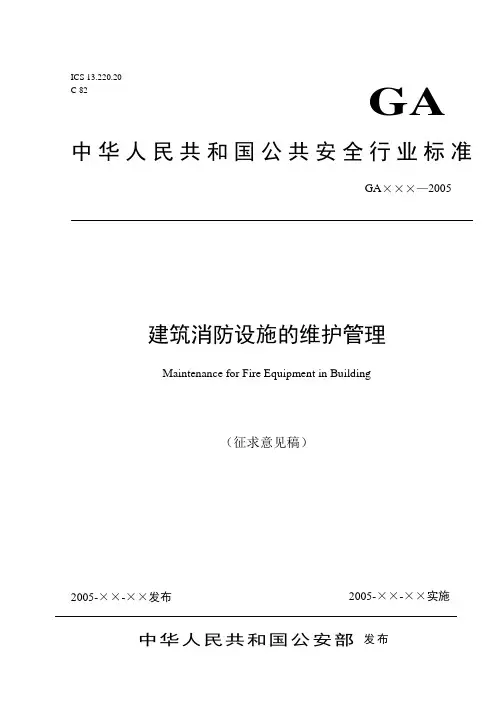 ICS 13.220.20
C 82

GA

中华人民共和国公共安全行业标准

GA×××—2005

建筑消防设施的维护管理

Maintenance for Fire Equipment in Building

（征求意见稿）

2005-××-××发布

2005-××-××实施

中华人民共和国公安部 发布